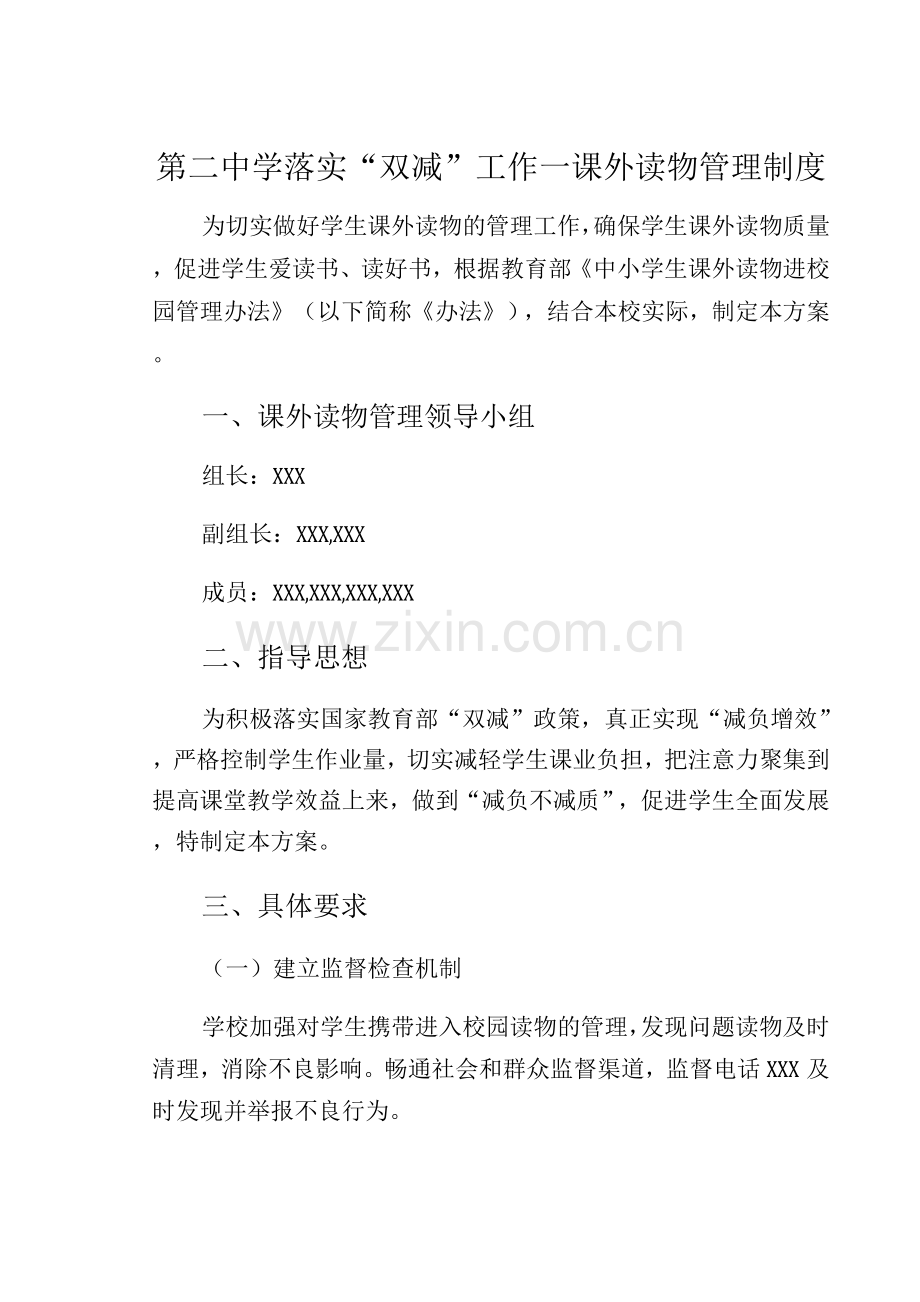 第二中学落实“双减”工作一课外读物管理制度

为切实做好学生课外读物的管理工作，确保学生课外读物质量，促进学生爱读书、读好书，根据教育部《中小学生课外读物进校园管理办法》（以下简称《办法》），结合本校实际，制定本方案。

一、课外读物管理领导小组

组长：XXX

副组长：XXX,XXX

成员：XXX,XXX,XXX,XXX

www.zixin.com.cn

二、指导思想

为积极落实国家教育部“双减”政策，真正实现“减负增效”，严格控制学生作业量，切实减轻学生课业负担，把注意力聚集到提高课堂教学效益上来，做到“减负不减质”，促进学生全面发展，特制定本方案。

三、具体要求

（一）建立监督检查机制

学校加强对学生携带进入校园读物的管理，发现问题读物及时清理，消除不良影响。畅通社会和群众监督渠道，监督电话 XXX 及时发现并举报不良行为。